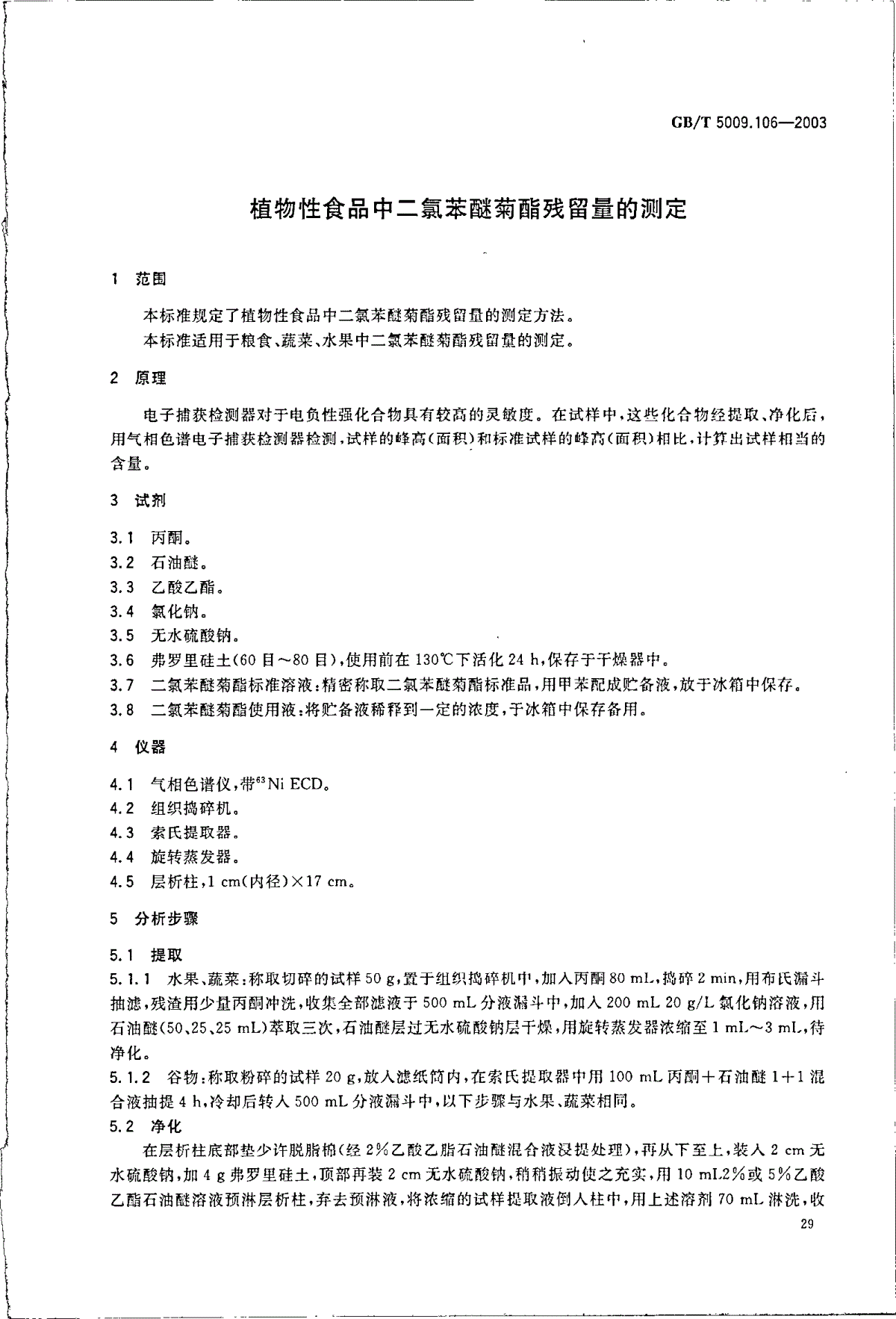 GB/T 5009.106—2003

植物性食品中二氯苯醚菊酯残留量的测定

1 范围

本标准规定了植物性食品中二氯苯醚菊酯残留量的测定方法。

本标准适用于粮食、蔬菜、水果中二氯苯醚菊酯残留量的测定。

2 原理

电子捕获检测器对于电负性强化合物具有较高的灵敏度。在试样中，这些化合物经提取、净化后，用气相色谱电子捕获检测器检测，试样的峰高(面积)和标准试样的峰高(面积)相比，计算出试样相当的含量。

3 试剂

3.1 丙酮。

3.2 石油醚。

3.3 乙酸乙酯。

3.4 氯化钠。

3.5 无水硫酸钠。

3.6 弗罗里硅土(60目～80目)，使用前在130℃下活化24 h，保存于干燥器中。

3.7 二氯苯醚菊酯标准溶液：精密称取二氯苯醚菊酯标准品，用甲苯配成贮备液，放于冰箱中保存。

3.8 二氯苯醚菊酯使用液：将贮备液稀释到一定的浓度，于冰箱中保存备用。

4 仪器

4.1 气相色谱仪，带$^{63}$Ni ECD。

4.2 组织捣碎机。

4.3 索氏提取器。

4.4 旋转蒸发器。

4.5 层析柱，1 cm(内径)×17 cm。

5 分析步骤

5.1 提取

5.1.1 水果、蔬菜：称取切碎的试样50 g，置于组织捣碎机中，加入丙酮80 mL，捣碎2 min，用布氏漏斗抽滤，残渣用少量丙酮冲洗，收集全部滤液于500 mL分液漏斗中，加入200 mL 20 g/L氯化钠溶液，用石油醚(50、25、25 mL)萃取三次，石油醚层过无水硫酸钠层干燥，用旋转蒸发器浓缩至1 mL～3 mL，待净化。

5.1.2 谷物：称取粉碎的试样20 g，放入滤纸筒内，在索氏提取器中用100 mL丙酮＋石油醚1＋1混合液抽提4 h，冷却后转入500 mL分液漏斗中，以下步骤与水果、蔬菜相同。

5.2 净化

在层析柱底部垫少许脱脂棉(经2%乙酸乙脂石油醚混合液浸提处理)，再从下至上，装入2 cm无水硫酸钠，加4 g弗罗里硅土，顶部再装2 cm无水硫酸钠，稍稍振动使之充实，用10 mL2%或5%乙酸乙酯石油醚溶液预淋层析柱，弃去预淋液，将浓缩的试样提取液倒入柱中，用上述溶剂70 mL淋洗，收

29